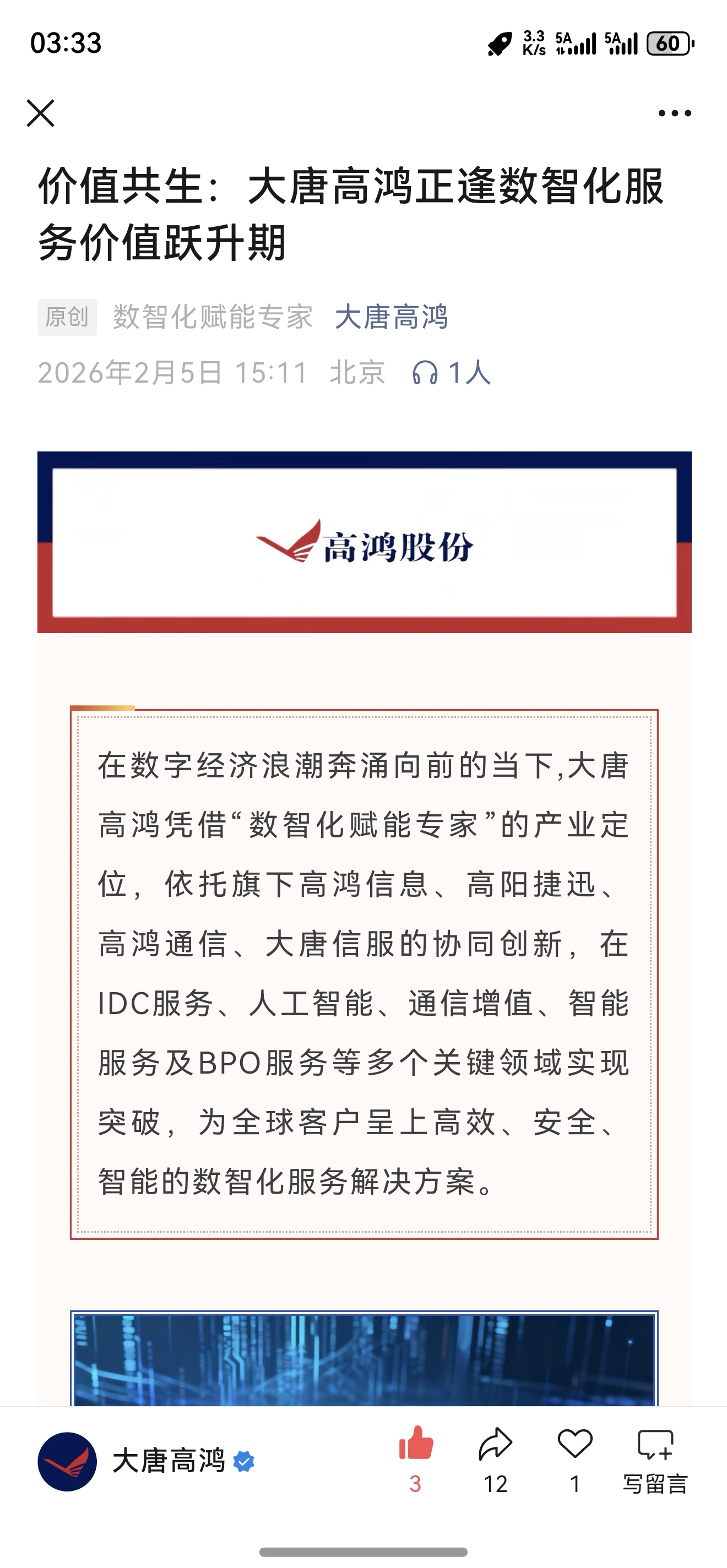 03:33 3.3 K/s 5A 5A 60

价值共生：大唐高鸿正逢数智化服务价值跃升期

原创 数智化赋能专家 大唐高鸿

2026年2月5日 15:11 北京 1人

高鸿股份

在数字经济浪潮奔涌向前的当下,大唐高鸿凭借“数智化赋能专家”的产业定位，依托旗下高鸿信息、高阳捷迅、高鸿通信、大唐信服的协同创新，在IDC服务、人工智能、通信增值、智能服务及BPO服务等多个关键领域实现突破，为全球客户呈上高效、安全、智能的数智化服务解决方案。

大唐高鸿 3 12 1 写留言